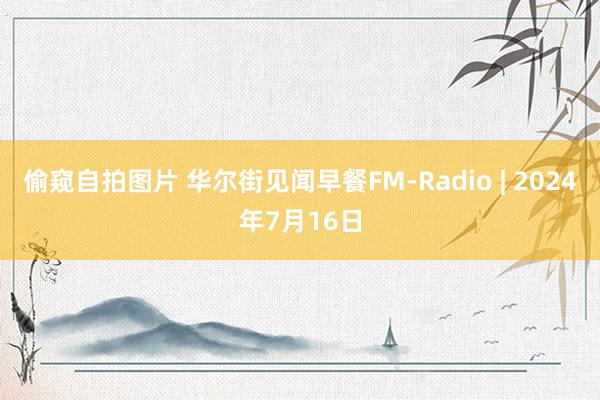 偷窥自拍图片 华尔街见闻早餐FM-Radio | 2024年7月16日